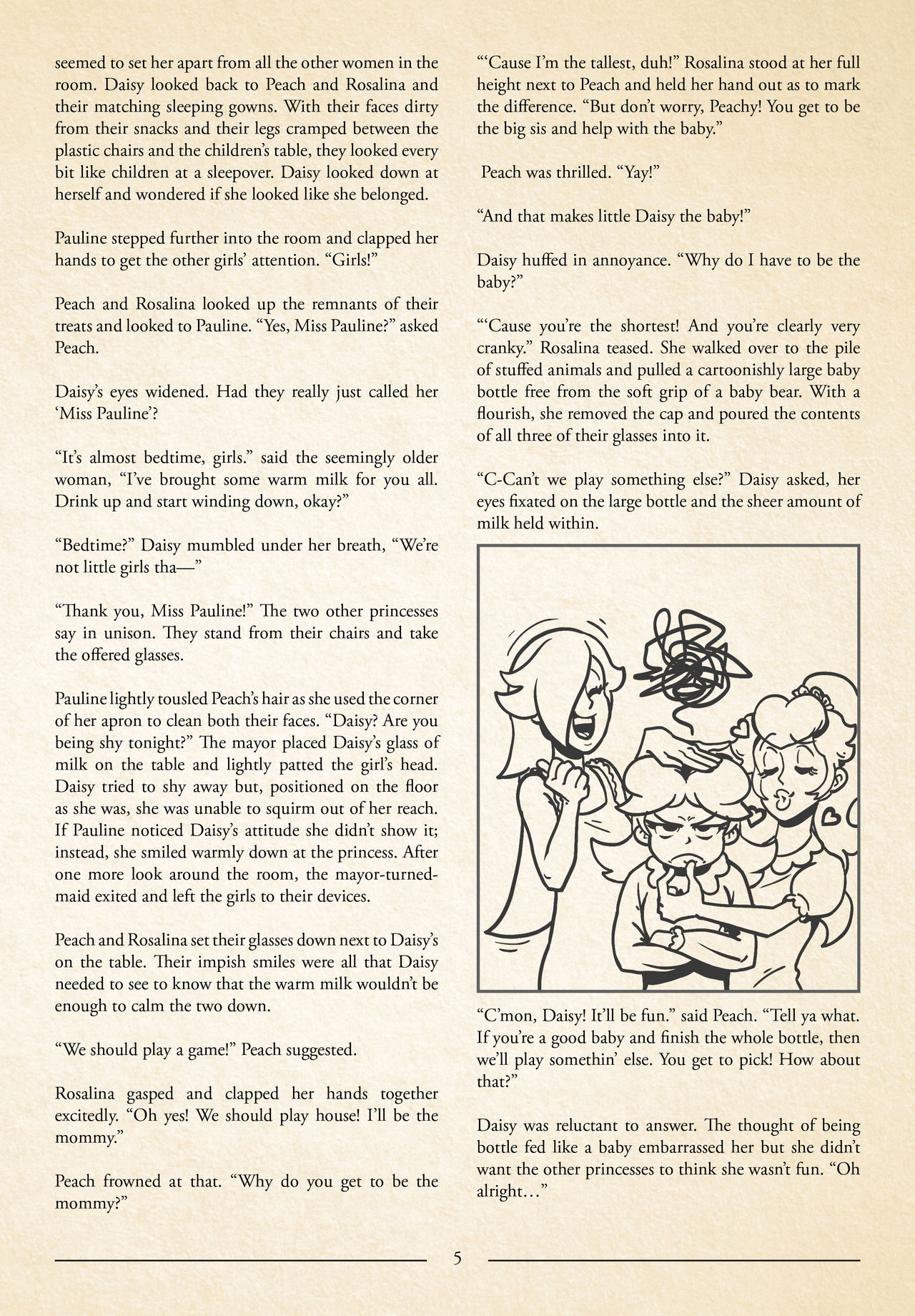 seemed to set her apart from all the other women in the room. Daisy looked back to Peach and Rosalina and their matching sleeping gowns. With their faces dirty from their snacks and their legs cramped between the plastic chairs and the children's table, they looked every bit like children at a sleepover. Daisy looked down at herself and wondered if she looked like she belonged.

Pauline stepped further into the room and clapped her hands to get the other girls' attention. "Girls!"

Peach and Rosalina looked up the remnants of their treats and looked to Pauline. "Yes, Miss Pauline?" asked Peach.

Daisy's eyes widened. Had they really just called her 'Miss Pauline'?

"It's almost bedtime, girls." said the seemingly older woman, "I've brought some warm milk for you all. Drink up and start winding down, okay?"

"Bedtime?" Daisy mumbled under her breath, "We're not little girls tha—"

"Thank you, Miss Pauline!" The two other princesses say in unison. They stand from their chairs and take the offered glasses.

Pauline lightly tousled Peach's hair as she used the corner of her apron to clean both their faces. "Daisy? Are you being shy tonight?" The mayor placed Daisy's glass of milk on the table and lightly patted the girl's head. Daisy tried to shy away but, positioned on the floor as she was, she was unable to squirm out of her reach. If Pauline noticed Daisy's attitude she didn't show it; instead, she smiled warmly down at the princess. After one more look around the room, the mayor-turned-maid exited and left the girls to their devices.

Peach and Rosalina set their glasses down next to Daisy's on the table. Their impish smiles were all that Daisy needed to see to know that the warm milk wouldn't be enough to calm the two down.

"We should play a game!" Peach suggested.

Rosalina gasped and clapped her hands together excitedly. "Oh yes! We should play house! I'll be the mommy."

Peach frowned at that. "Why do you get to be the mommy?"

"'Cause I'm the tallest, duh!" Rosalina stood at her full height next to Peach and held her hand out as to mark the difference. "But don't worry, Peachy! You get to be the big sis and help with the baby."

Peach was thrilled. "Yay!"

"And that makes little Daisy the baby!"

Daisy huffed in annoyance. "Why do I have to be the baby?"

"'Cause you're the shortest! And you're clearly very cranky." Rosalina teased. She walked over to the pile of stuffed animals and pulled a cartoonishly large baby bottle free from the soft grip of a baby bear. With a flourish, she removed the cap and poured the contents of all three of their glasses into it.

"C-Can't we play something else?" Daisy asked, her eyes fixated on the large bottle and the sheer amount of milk held within.

"C'mon, Daisy! It'll be fun." said Peach. "Tell ya what. If you're a good baby and finish the whole bottle, then we'll play somethin' else. You get to pick! How about that?"

Daisy was reluctant to answer. The thought of being bottle fed like a baby embarrassed her but she didn't want the other princesses to think she wasn't fun. "Oh alright…"

5